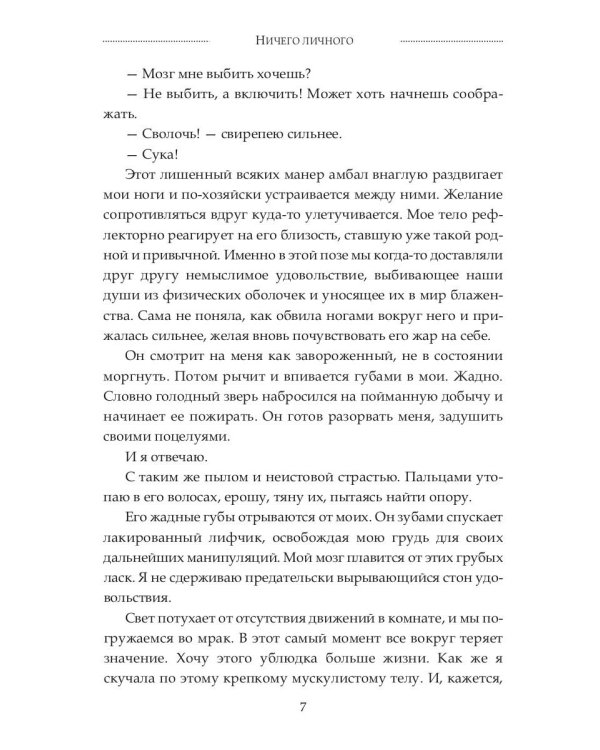 Ничего личного

— Мозг мне выбить хочешь?

— Не выбить, а включить! Может хоть начнешь соображать.

— Сволочь! — свирепею сильнее.

— Сука!

Этот лишенный всяких манер амбал внаглую раздвигает мои ноги и по-хозяйски устраивается между ними. Желание сопротивляться вдруг куда-то улетучивается. Мое тело рефлекторно реагирует на его близость, ставшую уже такой родной и привычной. Именно в этой позе мы когда-то доставляли друг другу немыслимое удовольствие, выбивающее наши души из физических оболочек и уносящее их в мир блаженства. Сама не поняла, как обвила ногами вокруг него и прижалась сильнее, желая вновь почувствовать его жар на себе.

Он смотрит на меня как завороженный, не в состоянии моргнуть. Потом рычит и впивается губами в мои. Жадно. Словно голодный зверь набросился на пойманную добычу и начинает ее пожирать. Он готов разорвать меня, задушить своими поцелуями.

И я отвечаю.

С таким же пылом и неистовой страстью. Пальцами утопаю в его волосах, ерошу, тяну их, пытаясь найти опору.

Его жадные губы отрываются от моих. Он зубами спускает лакированный лифчик, освобождая мою грудь для своих дальнейших манипуляций. Мой мозг плавится от этих грубых ласк. Я не сдерживаю предательски вырывающийся стон удовольствия.

Свет потухает от отсутствия движений в комнате, и мы погружаемся во мрак. В этот самый момент все вокруг теряет значение. Хочу этого ублюдка больше жизни. Как же я скучала по этому крепкому мускулистому телу. И, кажется,

7